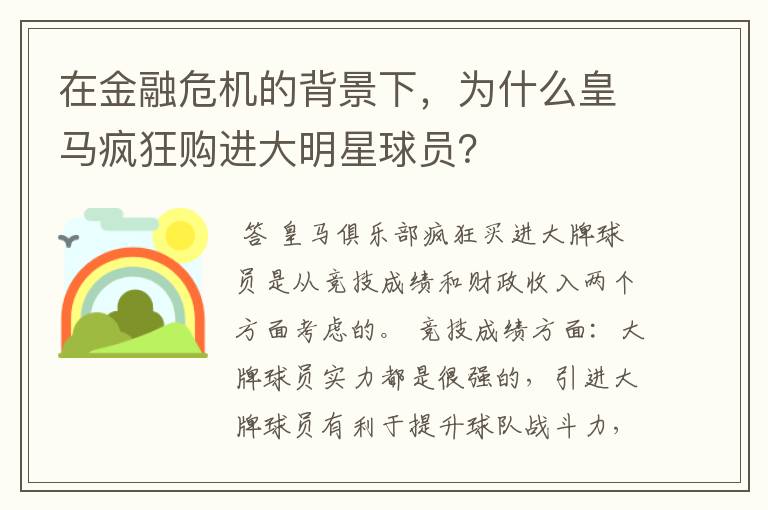 在金融危机的背景下，为什么皇马疯狂购进大明星球员？

答 皇马俱乐部疯狂买进大牌球员是从竞技成绩和财政收入两个方面考虑的。 竞技成绩方面：大牌球员实力都是很强的，引进大牌球员有利于提升球队战斗力，